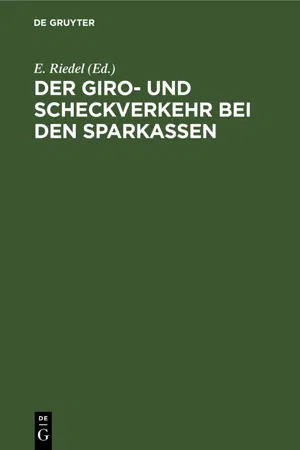 DE GRUYTER

E. Riedel (Ed.)

DER GIRO- UND SCHECKVERKEHR BEI DEN SPARKASSEN

DE
G